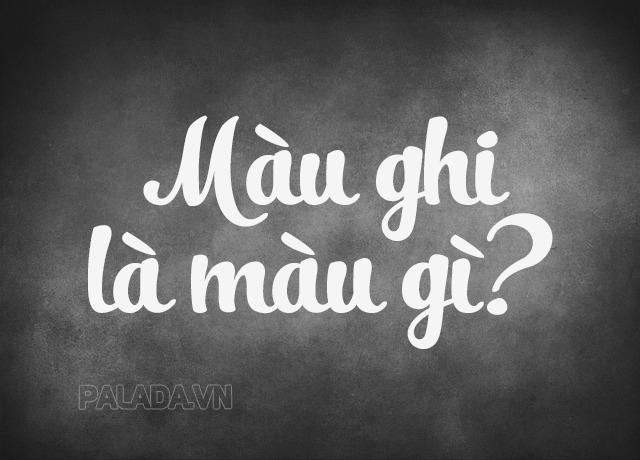 Màu ghi là màu gì?

PALADA.VN